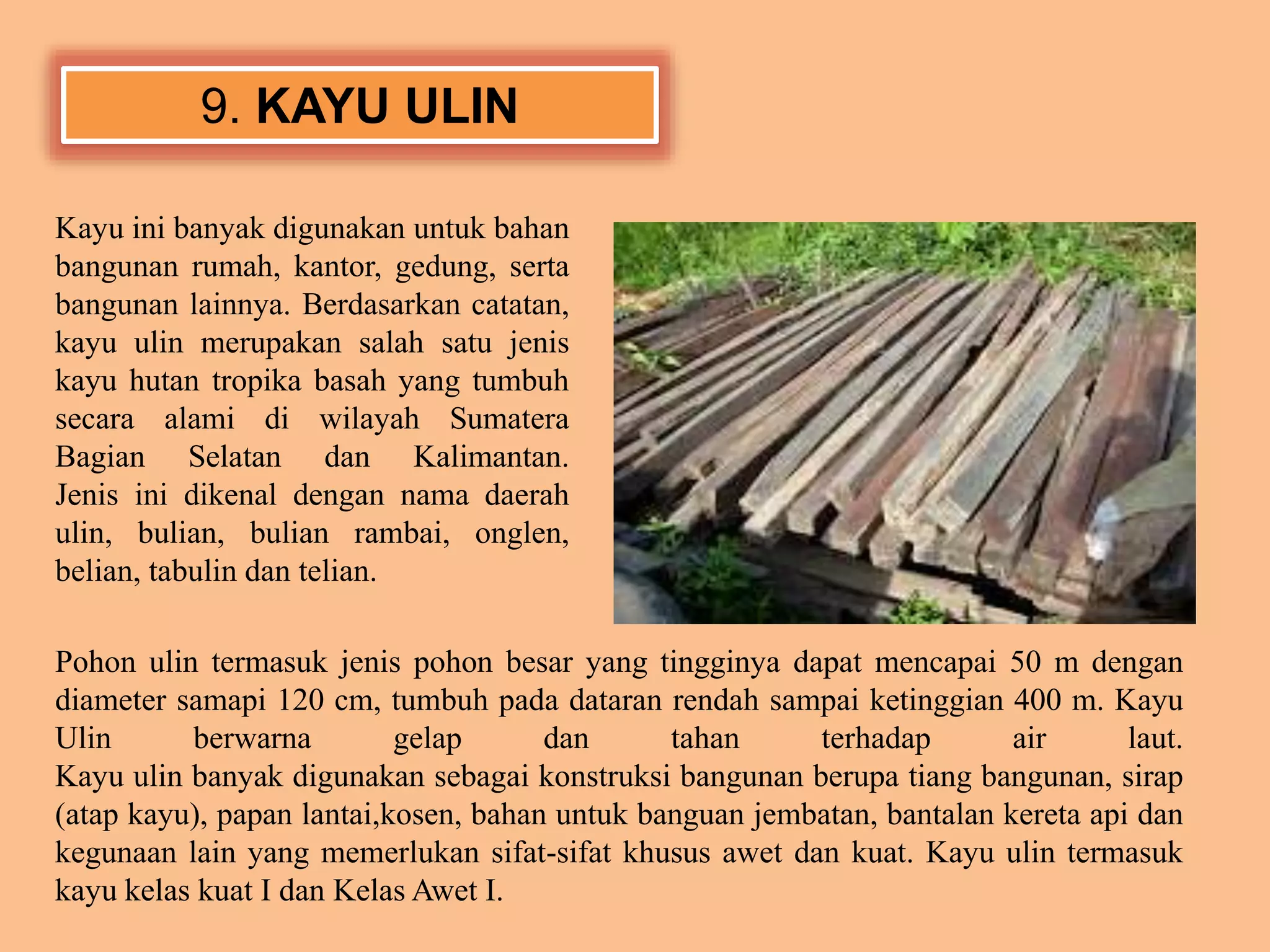 9. KAYU ULIN

Kayu ini banyak digunakan untuk bahan bangunan rumah, kantor, gedung, serta bangunan lainnya. Berdasarkan catatan, kayu ulin merupakan salah satu jenis kayu hutan tropika basah yang tumbuh secara alami di wilayah Sumatera Bagian Selatan dan Kalimantan. Jenis ini dikenal dengan nama daerah ulin, bulian, bulian rambai, onglen, belian, tabulin dan telian.

Pohon ulin termasuk jenis pohon besar yang tingginya dapat mencapai 50 m dengan diameter samapi 120 cm, tumbuh pada dataran rendah sampai ketinggian 400 m. Kayu Ulin berwarna gelap dan tahan terhadap air laut.
Kayu ulin banyak digunakan sebagai konstruksi bangunan berupa tiang bangunan, sirap (atap kayu), papan lantai,kosen, bahan untuk banguan jembatan, bantalan kereta api dan kegunaan lain yang memerlukan sifat-sifat khusus awet dan kuat. Kayu ulin termasuk kayu kelas kuat I dan Kelas Awet I.